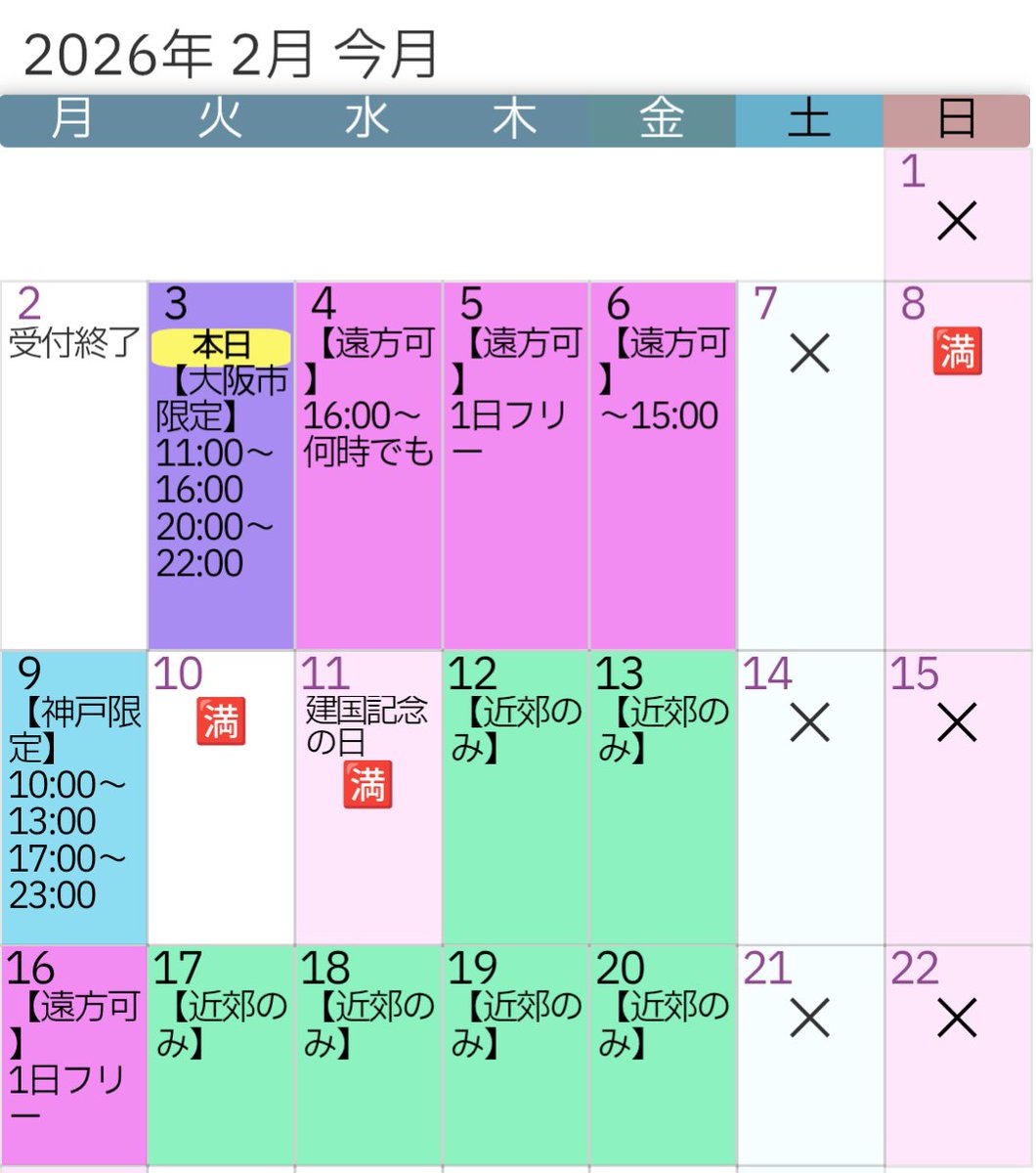 2026年 2月 今月

| 月 | 火 | 水 | 木 | 金 | 土 | 日 |
|---|---|---|---|---|---|---|
| | | | | | | 1 × |
| 2 受付終了 | 3 本日 【大阪市限定】 11:00～16:00 20:00～22:00 | 4 【遠方可】 16:00～何時でも | 5 【遠方可】 1日フリー | 6 【遠方可】 ～15:00 | 7 × | 8 🈵 |
| 9 【神戸限定】 10:00～13:00 17:00～23:00 | 10 🈵 | 11 建国記念の日 🈵 | 12 【近郊のみ】 | 13 【近郊のみ】 | 14 × | 15 × |
| 16 【遠方可】 1日フリー | 17 【近郊のみ】 | 18 【近郊のみ】 | 19 【近郊のみ】 | 20 【近郊のみ】 | 21 × | 22 × |